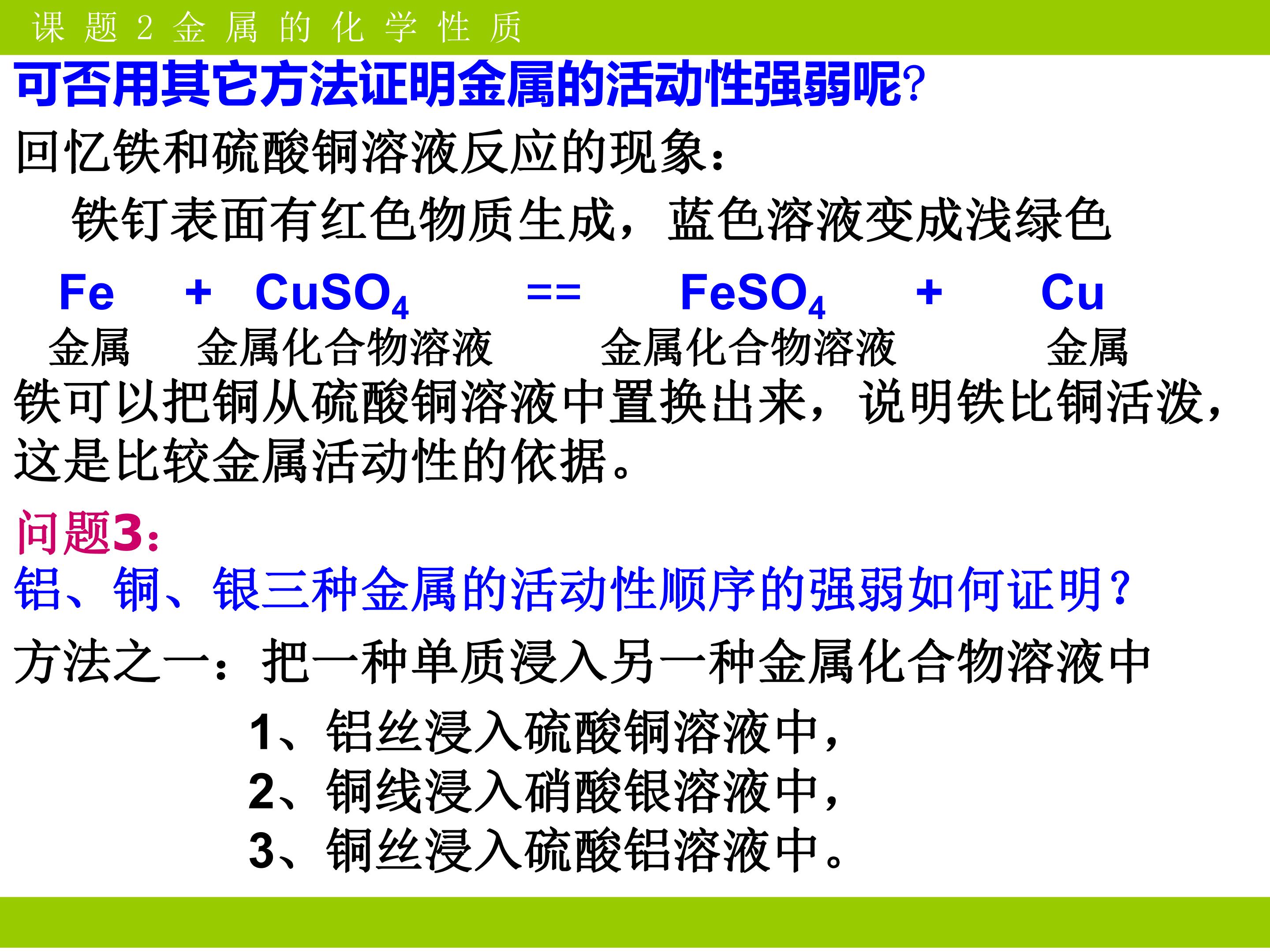 课题2金属的化学性质

可否用其它方法证明金属的活动性强弱呢?

回忆铁和硫酸铜溶液反应的现象：

铁钉表面有红色物质生成，蓝色溶液变成浅绿色

$Fe + CuSO_4 == FeSO_4 + Cu$

金属 金属化合物溶液 金属化合物溶液 金属

铁可以把铜从硫酸铜溶液中置换出来，说明铁比铜活泼，这是比较金属活动性的依据。

问题3：

铝、铜、银三种金属的活动性顺序的强弱如何证明？

方法之一：把一种单质浸入另一种金属化合物溶液中

1、铝丝浸入硫酸铜溶液中，
2、铜线浸入硝酸银溶液中，
3、铜丝浸入硫酸铝溶液中。